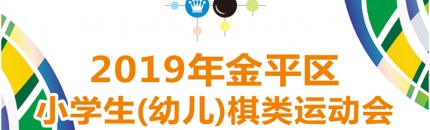 2019年金平区
小学生(幼儿)棋类运动会